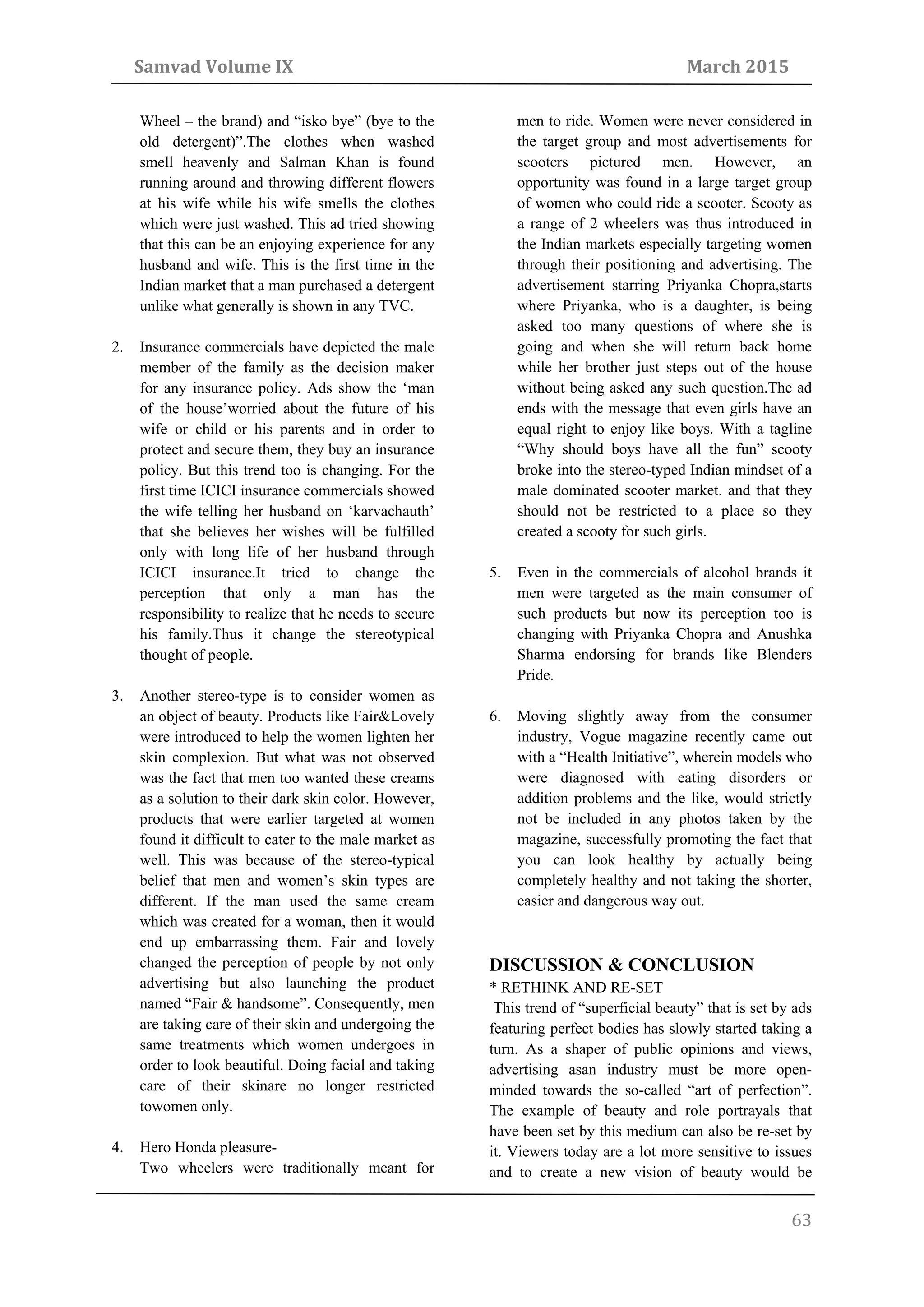 Samvad Volume IX

March 2015

Wheel – the brand) and “isko bye” (bye to the old detergent)”.The clothes when washed smell heavenly and Salman Khan is found running around and throwing different flowers at his wife while his wife smells the clothes which were just washed. This ad tried showing that this can be an enjoying experience for any husband and wife. This is the first time in the Indian market that a man purchased a detergent unlike what generally is shown in any TVC.

2. Insurance commercials have depicted the male member of the family as the decision maker for any insurance policy. Ads show the ‘man of the house’worried about the future of his wife or child or his parents and in order to protect and secure them, they buy an insurance policy. But this trend too is changing. For the first time ICICI insurance commercials showed the wife telling her husband on ‘karvachauth’ that she believes her wishes will be fulfilled only with long life of her husband through ICICI insurance.It tried to change the perception that only a man has the responsibility to realize that he needs to secure his family.Thus it change the stereotypical thought of people.

3. Another stereo-type is to consider women as an object of beauty. Products like Fair&Lovely were introduced to help the women lighten her skin complexion. But what was not observed was the fact that men too wanted these creams as a solution to their dark skin color. However, products that were earlier targeted at women found it difficult to cater to the male market as well. This was because of the stereo-typical belief that men and women’s skin types are different. If the man used the same cream which was created for a woman, then it would end up embarrassing them. Fair and lovely changed the perception of people by not only advertising but also launching the product named “Fair & handsome”. Consequently, men are taking care of their skin and undergoing the same treatments which women undergoes in order to look beautiful. Doing facial and taking care of their skinare no longer restricted towomen only.

4. Hero Honda pleasure-
Two wheelers were traditionally meant for men to ride. Women were never considered in the target group and most advertisements for scooters pictured men. However, an opportunity was found in a large target group of women who could ride a scooter. Scooty as a range of 2 wheelers was thus introduced in the Indian markets especially targeting women through their positioning and advertising. The advertisement starring Priyanka Chopra,starts where Priyanka, who is a daughter, is being asked too many questions of where she is going and when she will return back home while her brother just steps out of the house without being asked any such question.The ad ends with the message that even girls have an equal right to enjoy like boys. With a tagline “Why should boys have all the fun” scooty broke into the stereo-typed Indian mindset of a male dominated scooter market. and that they should not be restricted to a place so they created a scooty for such girls.

5. Even in the commercials of alcohol brands it men were targeted as the main consumer of such products but now its perception too is changing with Priyanka Chopra and Anushka Sharma endorsing for brands like Blenders Pride.

6. Moving slightly away from the consumer industry, Vogue magazine recently came out with a “Health Initiative”, wherein models who were diagnosed with eating disorders or addition problems and the like, would strictly not be included in any photos taken by the magazine, successfully promoting the fact that you can look healthy by actually being completely healthy and not taking the shorter, easier and dangerous way out.

DISCUSSION & CONCLUSION
* RETHINK AND RE-SET
This trend of “superficial beauty” that is set by ads featuring perfect bodies has slowly started taking a turn. As a shaper of public opinions and views, advertising asan industry must be more open-minded towards the so-called “art of perfection”. The example of beauty and role portrayals that have been set by this medium can also be re-set by it. Viewers today are a lot more sensitive to issues and to create a new vision of beauty would be

63